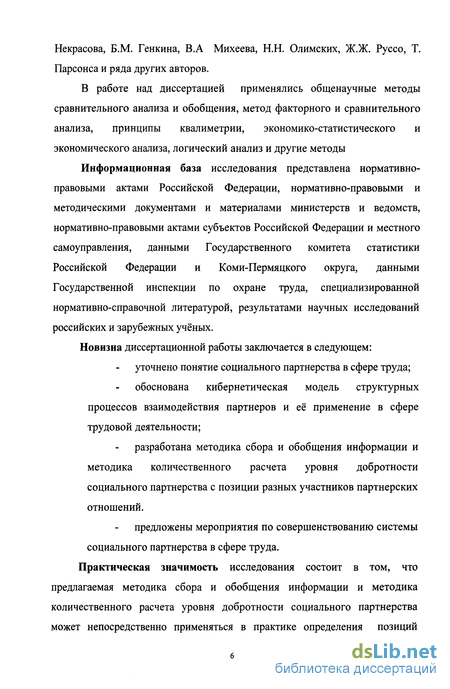 Некрасова, Б.М. Генкина, В.А Михеева, Н.Н. Олимских, Ж.Ж. Руссо, Т. Парсонса и ряда других авторов.

В работе над диссертацией применялись общенаучные методы сравнительного анализа и обобщения, метод факторного и сравнительного анализа, принципы квалиметрии, экономико-статистического и экономического анализа, логический анализ и другие методы

Информационная база исследования представлена нормативно-правовыми актами Российской Федерации, нормативно-правовыми и методическими документами и материалами министерств и ведомств, нормативно-правовыми актами субъектов Российской Федерации и местного самоуправления, данными Государственного комитета статистики Российской Федерации и Коми-Пермяцкого округа, данными Государственной инспекции по охране труда, специализированной нормативно-справочной литературой, результатами научных исследований российских и зарубежных учёных.

Новизна диссертационной работы заключается в следующем:

- уточнено понятие социального партнерства в сфере труда;

- обоснована кибернетическая модель структурных процессов взаимодействия партнеров и её применение в сфере трудовой деятельности;

- разработана методика сбора и обобщения информации и методика количественного расчета уровня добротности социального партнерства с позиции разных участников партнерских отношений.

- предложены мероприятия по совершенствованию системы социального партнерства в сфере труда.

Практическая значимость исследования состоит в том, что предлагаемая методика сбора и обобщения информации и методика количественного расчета уровня добротности социального партнерства может непосредственно применяться в практике определения позиций

6

dsLib.net
библиотека диссертаций